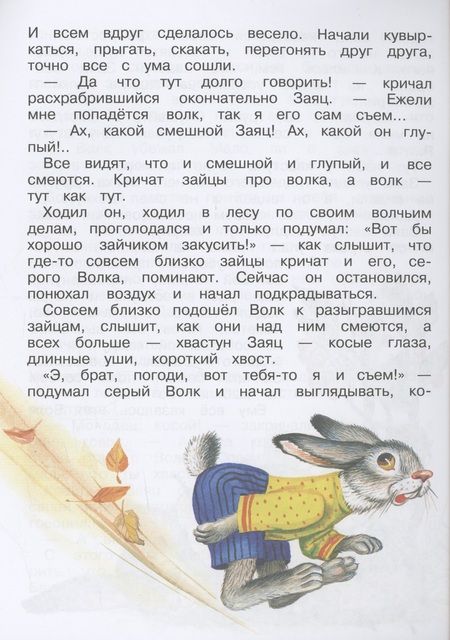 И всем вдруг сделалось весело. Начали кувыркаться, прыгать, скакать, перегонять друг друга, точно все с ума сошли.

— Да что тут долго говорить! — кричал расхрабрившийся окончательно Заяц. — Ежели мне попадётся волк, так я его сам съем...

— Ах, какой смешной Заяц! Ах, какой он глупый!..

Все видят, что и смешной и глупый, и все смеются. Кричат зайцы про волка, а волк — тут как тут.

Ходил он, ходил в лесу по своим волчьим делам, проголодался и только подумал: «Вот бы хорошо зайчиком закусить!» — как слышит, что где-то совсем близко зайцы кричат и его, серого Волка, поминают. Сейчас он остановился, понюхал воздух и начал подкрадываться.

Совсем близко подошёл Волк к разыгравшимся зайцам, слышит, как они над ним смеются, а всех больше — хвастун Заяц — косые глаза, длинные уши, короткий хвост.

«Э, брат, погоди, вот тебя-то я и съем!» — подумал серый Волк и начал выглядывать, ко-